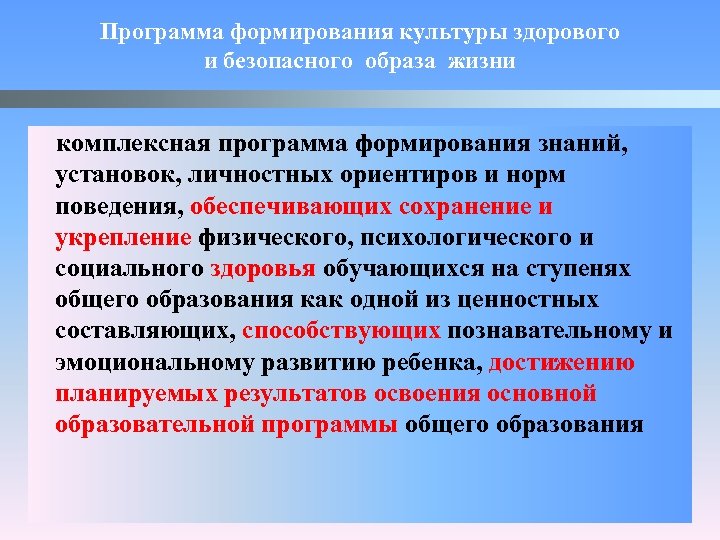 Программа формирования культуры здорового и безопасного образа жизни

комплексная программа формирования знаний, установок, личностных ориентиров и норм поведения, обеспечивающих сохранение и укрепление физического, психологического и социального здоровья обучающихся на ступенях общего образования как одной из ценностных составляющих, способствующих познавательному и эмоциональному развитию ребенка, достижению планируемых результатов освоения основной образовательной программы общего образования